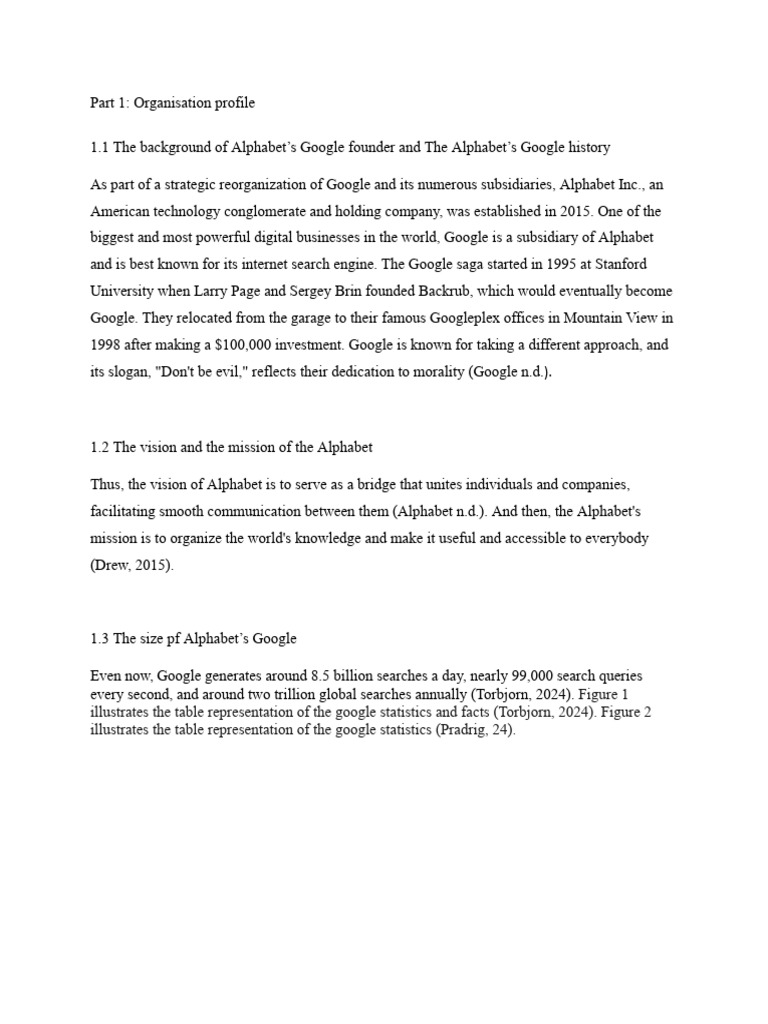 Part 1: Organisation profile

1.1 The background of Alphabet's Google founder and The Alphabet's Google history

As part of a strategic reorganization of Google and its numerous subsidiaries, Alphabet Inc., an American technology conglomerate and holding company, was established in 2015. One of the biggest and most powerful digital businesses in the world, Google is a subsidiary of Alphabet and is best known for its internet search engine. The Google saga started in 1995 at Stanford University when Larry Page and Sergey Brin founded Backrub, which would eventually become Google. They relocated from the garage to their famous Googleplex offices in Mountain View in 1998 after making a $100,000 investment. Google is known for taking a different approach, and its slogan, "Don't be evil," reflects their dedication to morality (Google n.d.).

1.2 The vision and the mission of the Alphabet

Thus, the vision of Alphabet is to serve as a bridge that unites individuals and companies, facilitating smooth communication between them (Alphabet n.d.). And then, the Alphabet's mission is to organize the world's knowledge and make it useful and accessible to everybody (Drew, 2015).

1.3 The size pf Alphabet's Google

Even now, Google generates around 8.5 billion searches a day, nearly 99,000 search queries every second, and around two trillion global searches annually (Torbjorn, 2024). Figure 1 illustrates the table representation of the google statistics and facts (Torbjorn, 2024). Figure 2 illustrates the table representation of the google statistics (Pradrig, 24).